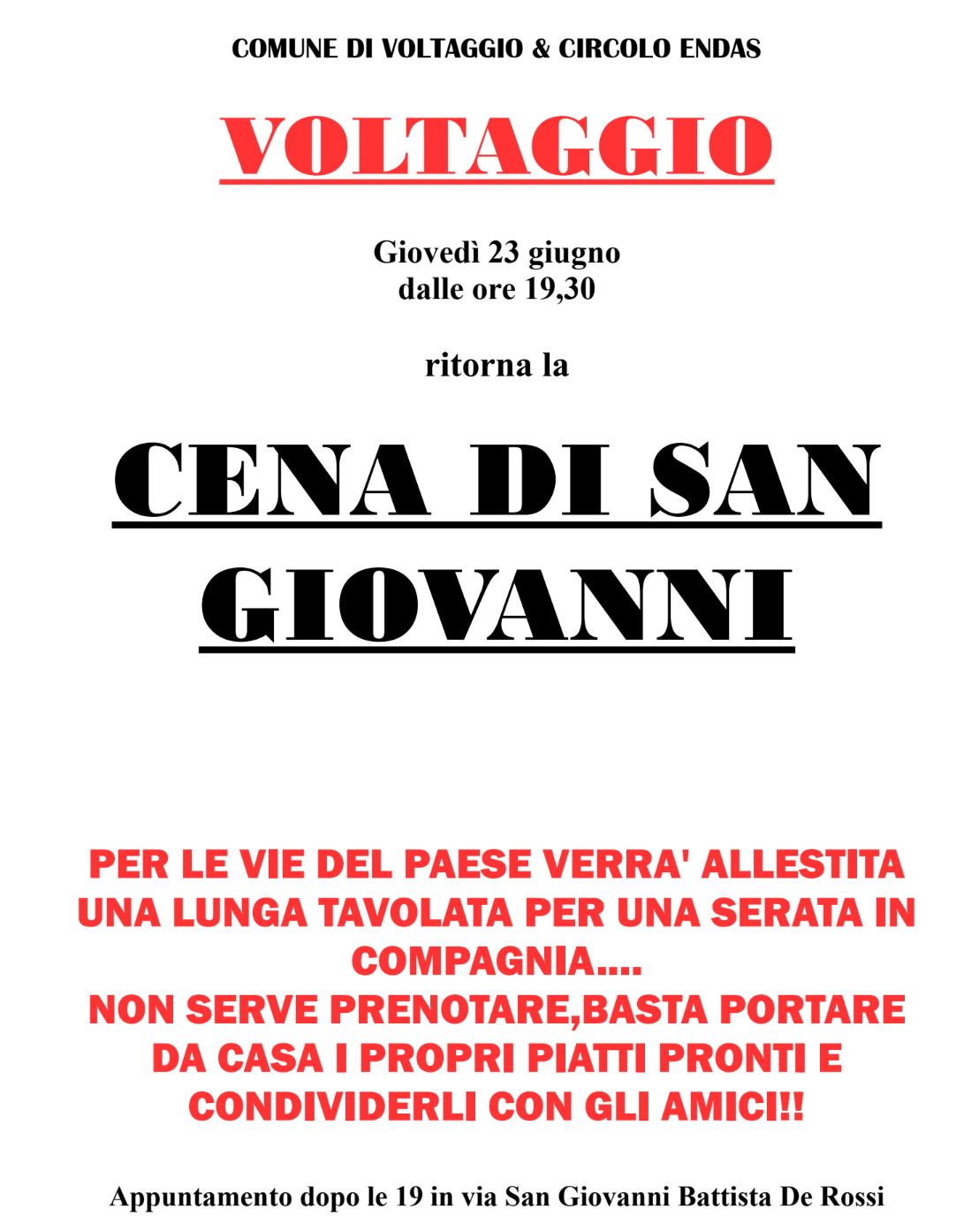 COMUNE DI VOLTAGGIO & CIRCOLO ENDAS

VOLTAGGIO

Giovedì 23 giugno
dalle ore 19,30

ritorna la

CENA DI SAN GIOVANNI

PER LE VIE DEL PAESE VERRA' ALLESTITA UNA LUNGA TAVOLATA PER UNA SERATA IN COMPAGNIA....
NON SERVE PRENOTARE,BASTA PORTARE DA CASA I PROPRI PIATTI PRONTI E CONDIVIDERLI CON GLI AMICI!!

Appuntamento dopo le 19 in via San Giovanni Battista De Rossi